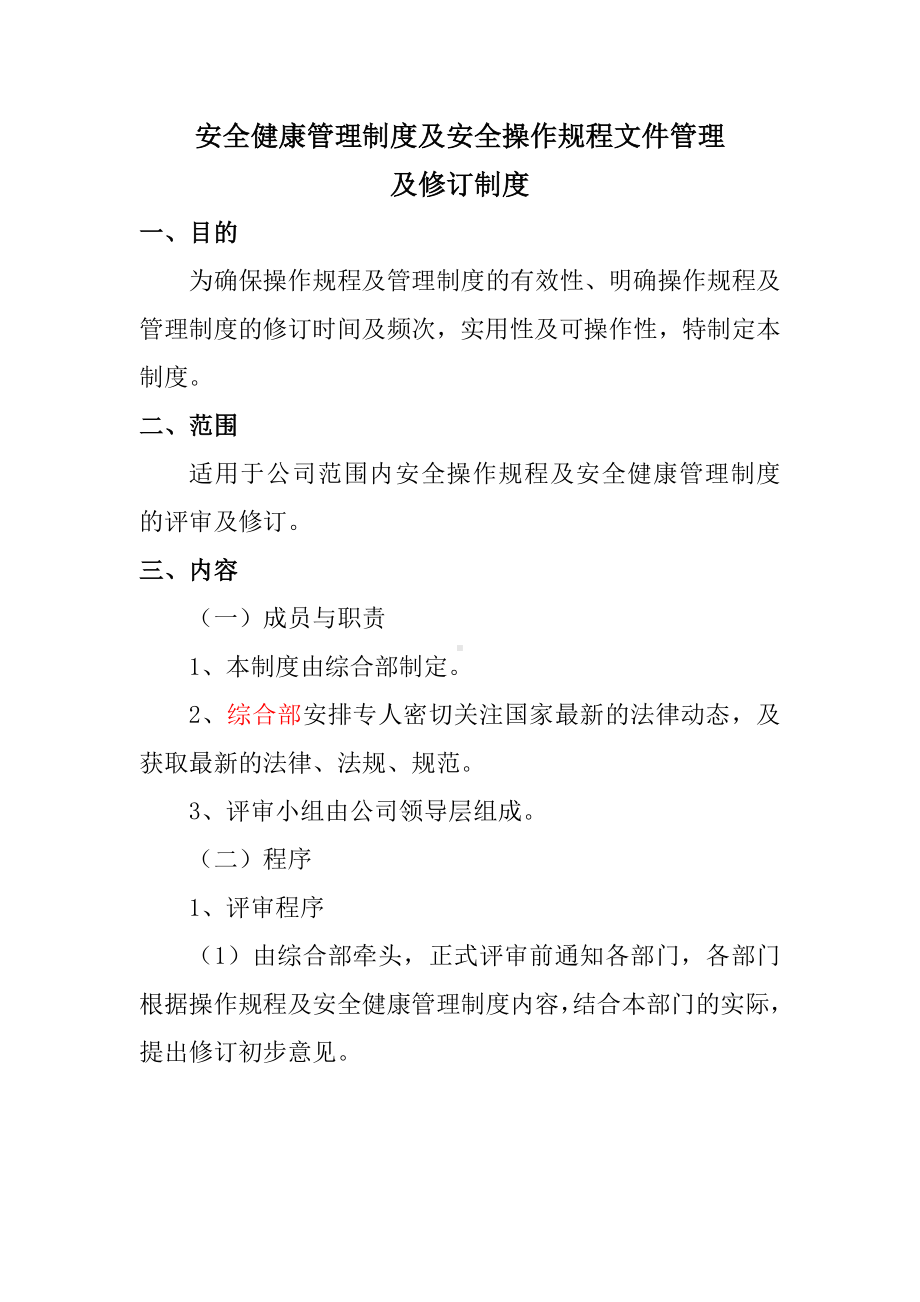 安全健康管理制度及安全操作规程文件管理
及修订制度

一、目的

为确保操作规程及管理制度的有效性、明确操作规程及管理制度的修订时间及频次，实用性及可操作性，特制定本制度。

二、范围

适用于公司范围内安全操作规程及安全健康管理制度的评审及修订。

三、内容

（一）成员与职责

1、本制度由综合部制定。

2、综合部安排专人密切关注国家最新的法律动态，及获取最新的法律、法规、规范。

3、评审小组由公司领导层组成。

（二）程序

1、评审程序

（1）由综合部牵头，正式评审前通知各部门，各部门根据操作规程及安全健康管理制度内容，结合本部门的实际，提出修订初步意见。